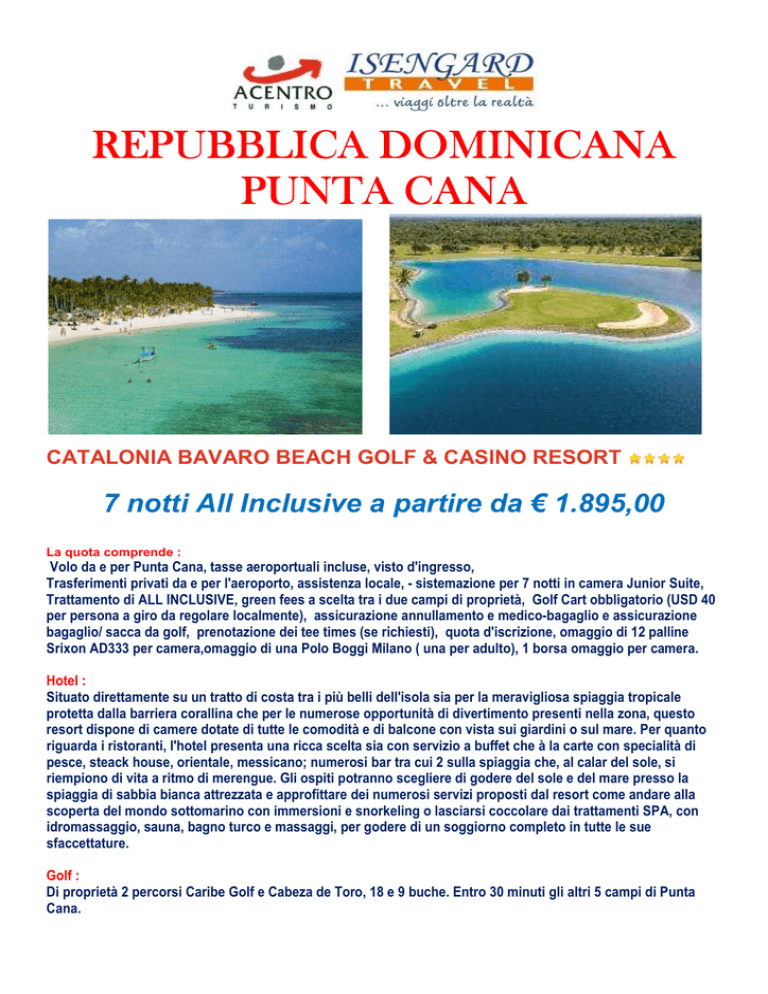 ACENTRO
TURISMO

ISENGARD
TRAVEL
... viaggi oltre la realtà

REPUBBLICA DOMINICANA
PUNTA CANA

CATALONIA BAVARO BEACH GOLF & CASINO RESORT

7 notti All Inclusive a partire da € 1.895,00

La quota comprende :
Volo da e per Punta Cana, tasse aeroportuali incluse, visto d'ingresso,
Trasferimenti privati da e per l'aeroporto, assistenza locale, - sistemazione per 7 notti in camera Junior Suite,
Trattamento di ALL INCLUSIVE, green fees a scelta tra i due campi di proprietà, Golf Cart obbligatorio (USD 40 per persona a giro da regolare localmente), assicurazione annullamento e medico-bagaglio e assicurazione bagaglio/ sacca da golf, prenotazione dei tee times (se richiesti), quota d'iscrizione, omaggio di 12 palline Srixon AD333 per camera,omaggio di una Polo Boggi Milano ( una per adulto), 1 borsa omaggio per camera.

Hotel :
Situato direttamente su un tratto di costa tra i più belli dell'isola sia per la meravigliosa spiaggia tropicale protetta dalla barriera corallina che per le numerose opportunità di divertimento presenti nella zona, questo resort dispone di camere dotate di tutte le comodità e di balcone con vista sui giardini o sul mare. Per quanto riguarda i ristoranti, l'hotel presenta una ricca scelta sia con servizio a buffet che à la carte con specialità di pesce, steack house, orientale, messicano; numerosi bar tra cui 2 sulla spiaggia che, al calar del sole, si riempiono di vita a ritmo di merengue. Gli ospiti potranno scegliere di godere del sole e del mare presso la spiaggia di sabbia bianca attrezzata e approfittare dei numerosi servizi proposti dal resort come andare alla scoperta del mondo sottomarino con immersioni e snorkeling o lasciarsi coccolare dai trattamenti SPA, con idromassaggio, sauna, bagno turco e massaggi, per godere di un soggiorno completo in tutte le sue sfaccettature.

Golf :
Di proprietà 2 percorsi Caribe Golf e Cabeza de Toro, 18 e 9 buche. Entro 30 minuti gli altri 5 campi di Punta Cana.